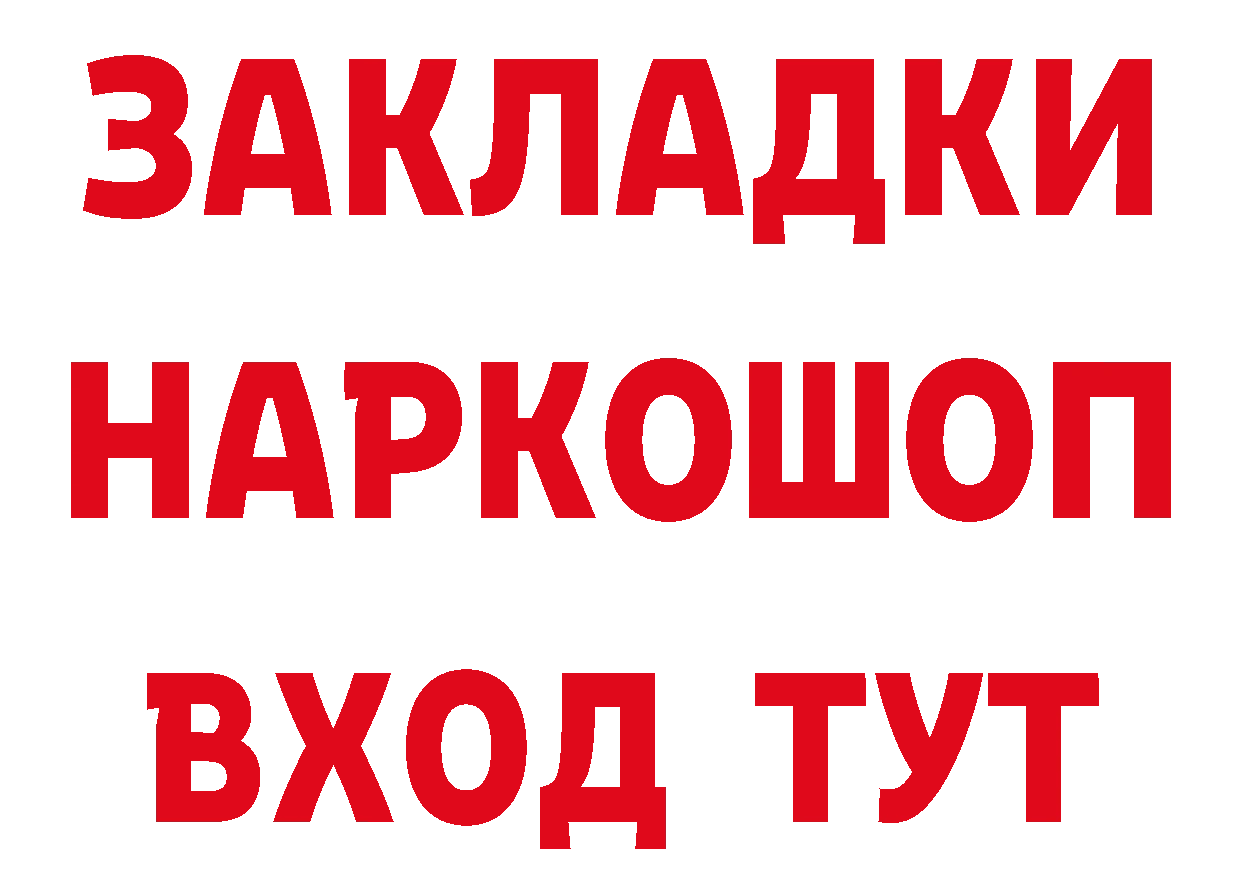 ЗАКЛАДКИ НАРКОШОП ВХОД ТУТ